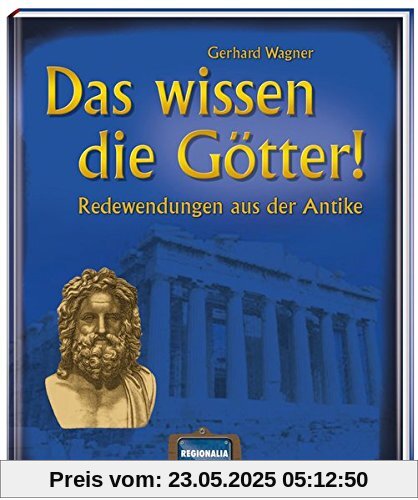 Gerhard Wagner

Das wissen die Götter!

Redewendungen aus der Antike

REGIONALIA

Preis vom: 23.05.2025 05:12:50